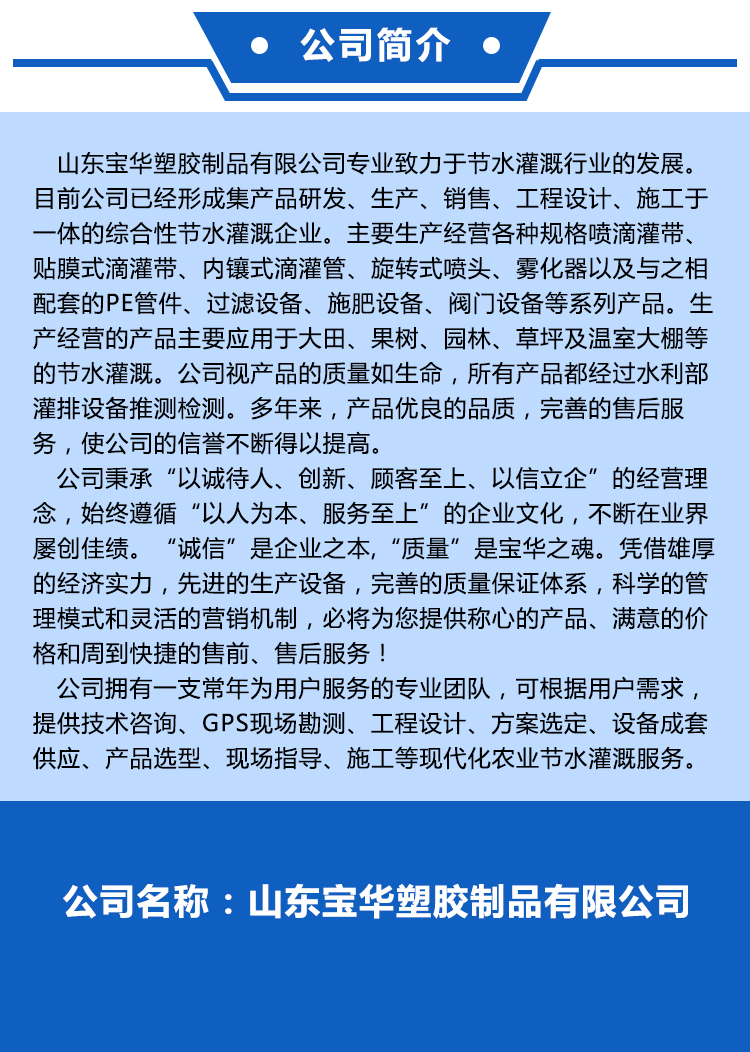 公司简介

山东宝华塑胶制品有限公司专业致力于节水灌溉行业的发展。目前公司已经形成集产品研发、生产、销售、工程设计、施工于一体的综合性节水灌溉企业。主要生产经营各种规格喷滴灌带、贴膜式滴灌带、内镶式滴灌管、旋转式喷头、雾化器以及与之相配套的PE管件、过滤设备、施肥设备、阀门设备等系列产品。生产经营的产品主要应用于大田、果树、园林、草坪及温室大棚等的节水灌溉。公司视产品的质量如生命，所有产品都经过水利部灌排设备推测检测。多年来，产品优良的品质，完善的售后服务，使公司的信誉不断得以提高。

公司秉承“以诚待人、创新、顾客至上、以信立企”的经营理念，始终遵循“以人为本、服务至上”的企业文化，不断在业界屡创佳绩。“诚信”是企业之本,“质量”是宝华之魂。凭借雄厚的经济实力，先进的生产设备，完善的质量保证体系，科学的管理模式和灵活的营销机制，必将为您提供称心的产品、满意的价格和周到快捷的售前、售后服务！

公司拥有一支常年为用户服务的专业团队，可根据用户需求，提供技术咨询、GPS现场勘测、工程设计、方案选定、设备成套供应、产品选型、现场指导、施工等现代化农业节水灌溉服务。

公司名称：山东宝华塑胶制品有限公司